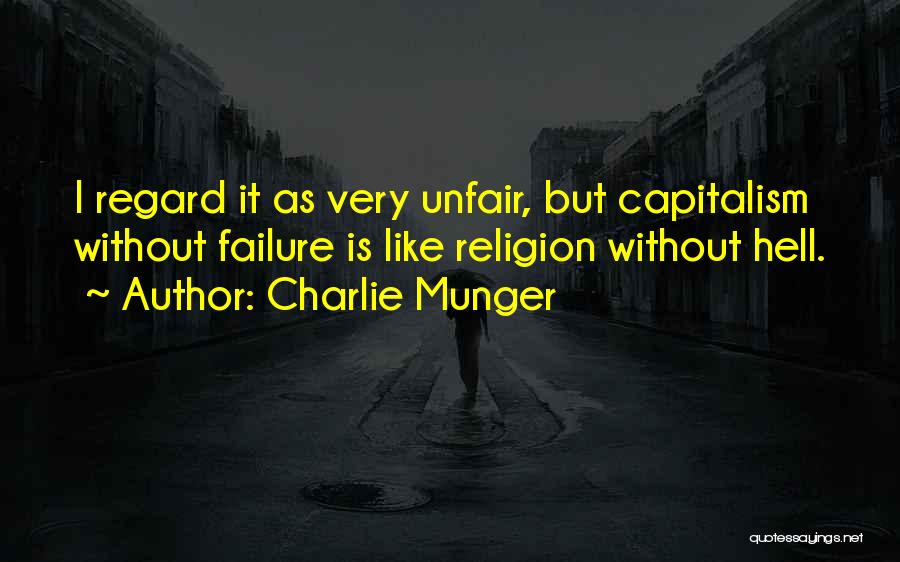 I regard it as very unfair, but capitalism without failure is like religion without hell.
~ Author: Charlie Munger

quotessayings.net